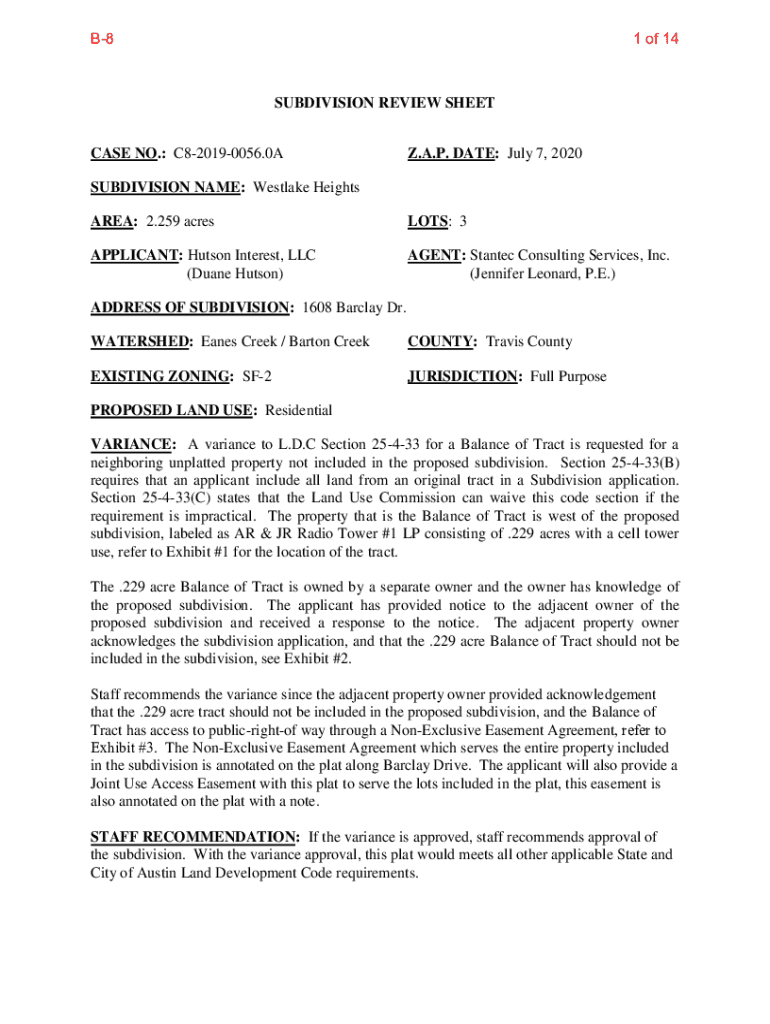 B-8

1 of 14

SUBDIVISION REVIEW SHEET

CASE NO.: C8-2019-0056.0A

Z.A.P. DATE: July 7, 2020

SUBDIVISION NAME: Westlake Heights

AREA: 2.259 acres

LOTS: 3

APPLICANT: Hutson Interest, LLC (Duane Hutson)

AGENT: Stantec Consulting Services, Inc. (Jennifer Leonard, P.E.)

ADDRESS OF SUBDIVISION: 1608 Barclay Dr.

WATERSHED: Eanes Creek / Barton Creek

COUNTY: Travis County

EXISTING ZONING: SF-2

JURISDICTION: Full Purpose

PROPOSED LAND USE: Residential

VARIANCE: A variance to L.D.C Section 25-4-33 for a Balance of Tract is requested for a neighboring unplatted property not included in the proposed subdivision. Section 25-4-33(B) requires that an applicant include all land from an original tract in a Subdivision application. Section 25-4-33(C) states that the Land Use Commission can waive this code section if the requirement is impractical. The property that is the Balance of Tract is west of the proposed subdivision, labeled as AR & JR Radio Tower #1 LP consisting of .229 acres with a cell tower use, refer to Exhibit #1 for the location of the tract.

The .229 acre Balance of Tract is owned by a separate owner and the owner has knowledge of the proposed subdivision. The applicant has provided notice to the adjacent owner of the proposed subdivision and received a response to the notice. The adjacent property owner acknowledges the subdivision application, and that the .229 acre Balance of Tract should not be included in the subdivision, see Exhibit #2.

Staff recommends the variance since the adjacent property owner provided acknowledgement that the .229 acre tract should not be included in the proposed subdivision, and the Balance of Tract has access to public-right-of way through a Non-Exclusive Easement Agreement, refer to Exhibit #3. The Non-Exclusive Easement Agreement which serves the entire property included in the subdivision is annotated on the plat along Barclay Drive. The applicant will also provide a Joint Use Access Easement with this plat to serve the lots included in the plat, this easement is also annotated on the plat with a note.

STAFF RECOMMENDATION: If the variance is approved, staff recommends approval of the subdivision. With the variance approval, this plat would meets all other applicable State and City of Austin Land Development Code requirements.